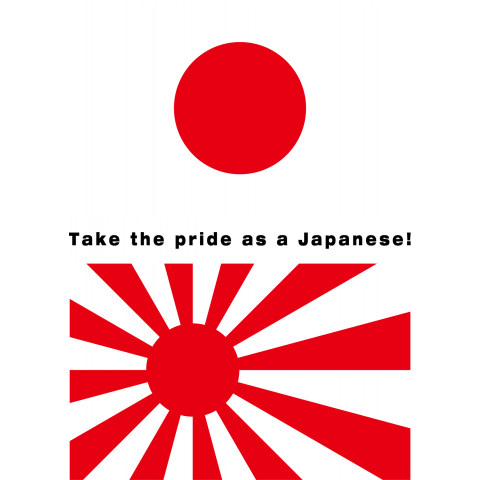 Take the pride as a Japanese!